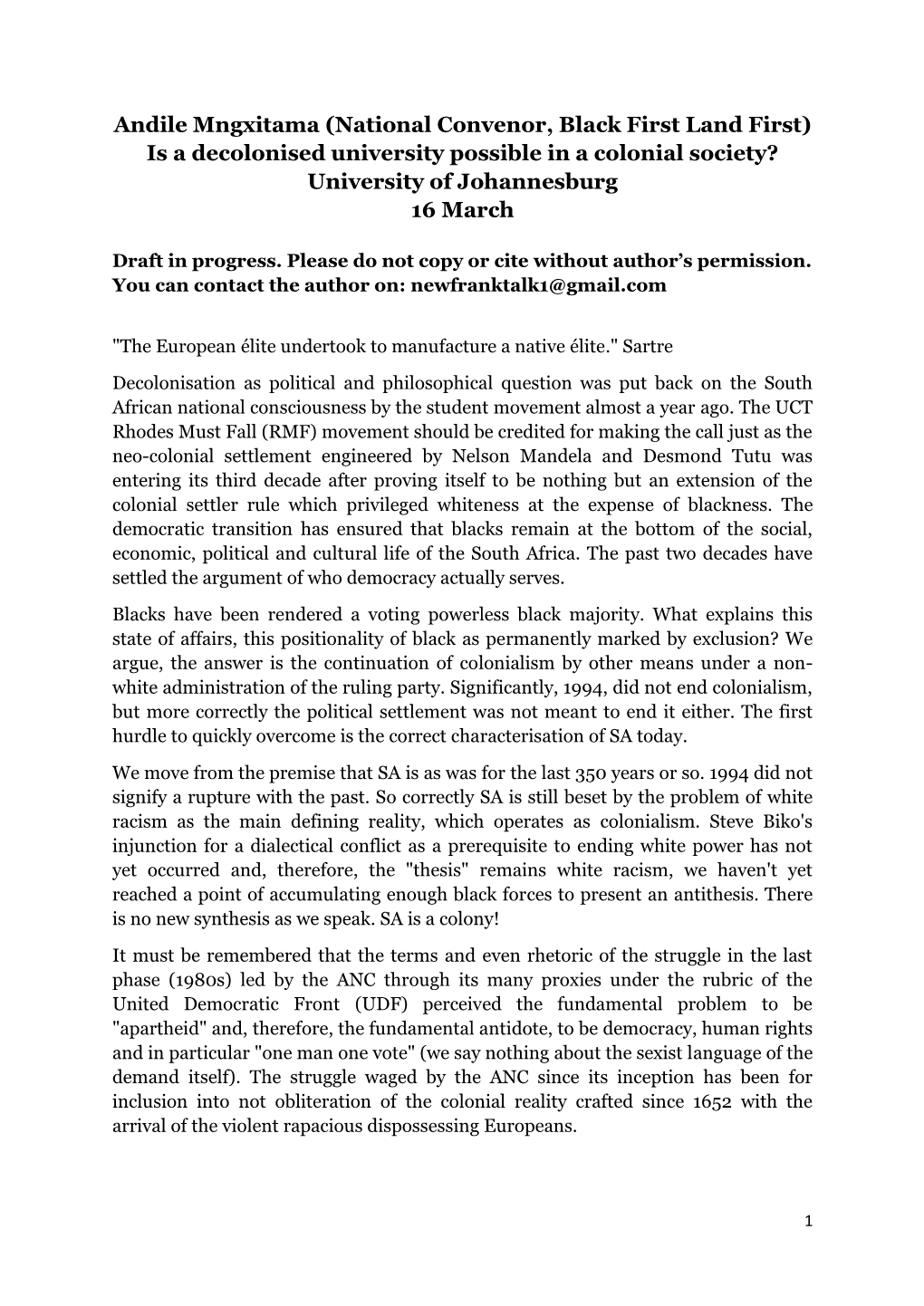 Andile Mngxitama (National Convenor, Black First Land First)
Is a decolonised university possible in a colonial society?
University of Johannesburg
16 March

Draft in progress. Please do not copy or cite without author's permission. You can contact the author on: newfranktalk1@gmail.com

"The European élite undertook to manufacture a native élite." Sartre

Decolonisation as political and philosophical question was put back on the South African national consciousness by the student movement almost a year ago. The UCT Rhodes Must Fall (RMF) movement should be credited for making the call just as the neo-colonial settlement engineered by Nelson Mandela and Desmond Tutu was entering its third decade after proving itself to be nothing but an extension of the colonial settler rule which privileged whiteness at the expense of blackness. The democratic transition has ensured that blacks remain at the bottom of the social, economic, political and cultural life of the South Africa. The past two decades have settled the argument of who democracy actually serves.

Blacks have been rendered a voting powerless black majority. What explains this state of affairs, this positionality of black as permanently marked by exclusion? We argue, the answer is the continuation of colonialism by other means under a non-white administration of the ruling party. Significantly, 1994, did not end colonialism, but more correctly the political settlement was not meant to end it either. The first hurdle to quickly overcome is the correct characterisation of SA today.

We move from the premise that SA is as was for the last 350 years or so. 1994 did not signify a rupture with the past. So correctly SA is still beset by the problem of white racism as the main defining reality, which operates as colonialism. Steve Biko's injunction for a dialectical conflict as a prerequisite to ending white power has not yet occurred and, therefore, the "thesis" remains white racism, we haven't yet reached a point of accumulating enough black forces to present an antithesis. There is no new synthesis as we speak. SA is a colony!

It must be remembered that the terms and even rhetoric of the struggle in the last phase (1980s) led by the ANC through its many proxies under the rubric of the United Democratic Front (UDF) perceived the fundamental problem to be "apartheid" and, therefore, the fundamental antidote, to be democracy, human rights and in particular "one man one vote" (we say nothing about the sexist language of the demand itself). The struggle waged by the ANC since its inception has been for inclusion into not obliteration of the colonial reality crafted since 1652 with the arrival of the violent rapacious dispossessing Europeans.

1